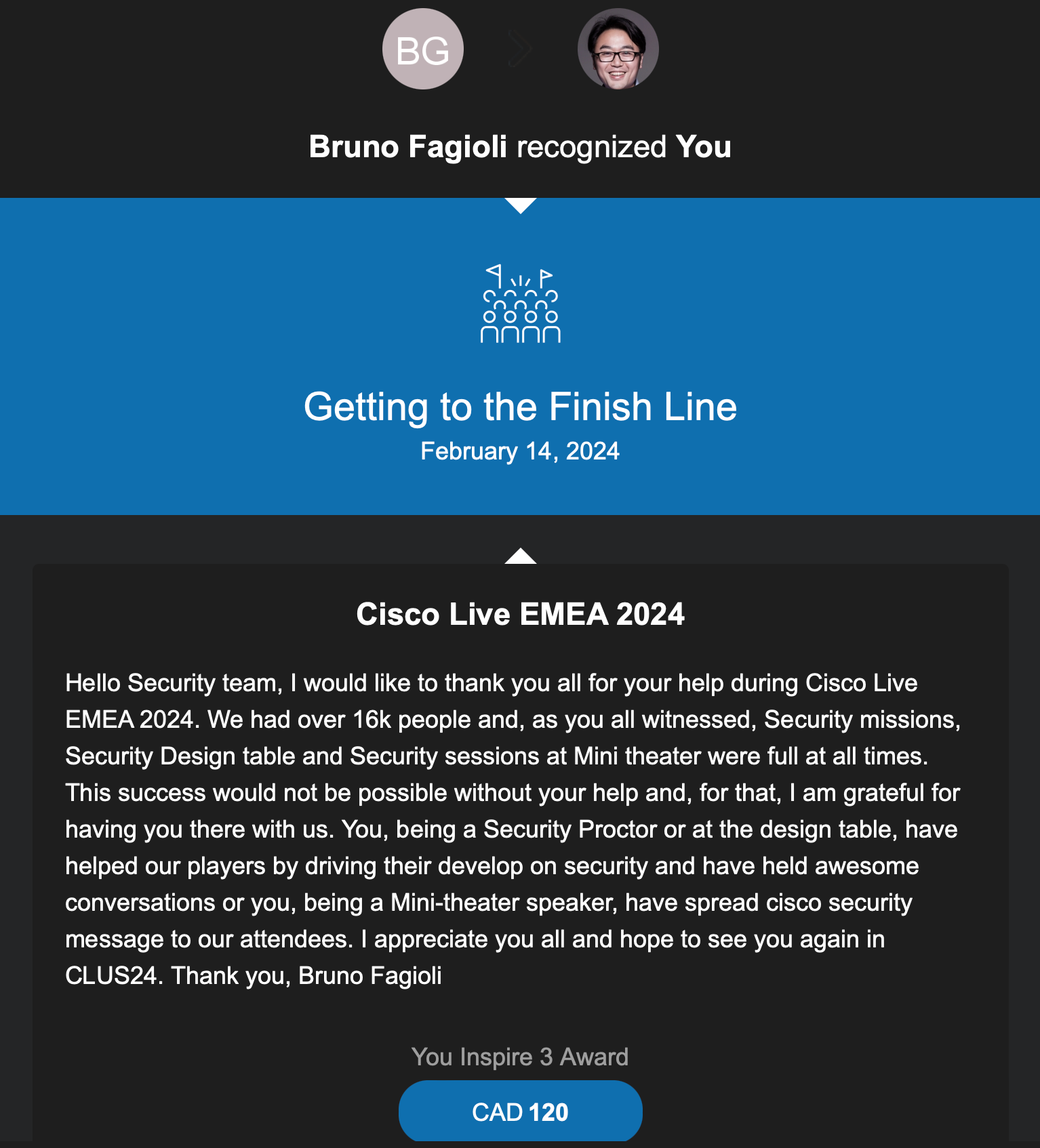 BG

Bruno Fagioli recognized You

Getting to the Finish Line
February 14, 2024

Cisco Live EMEA 2024

Hello Security team, I would like to thank you all for your help during Cisco Live EMEA 2024. We had over 16k people and, as you all witnessed, Security missions, Security Design table and Security sessions at Mini theater were full at all times. This success would not be possible without your help and, for that, I am grateful for having you there with us. You, being a Security Proctor or at the design table, have helped our players by driving their develop on security and have held awesome conversations or you, being a Mini-theater speaker, have spread cisco security message to our attendees. I appreciate you all and hope to see you again in CLUS24. Thank you, Bruno Fagioli

You Inspire 3 Award

CAD 120